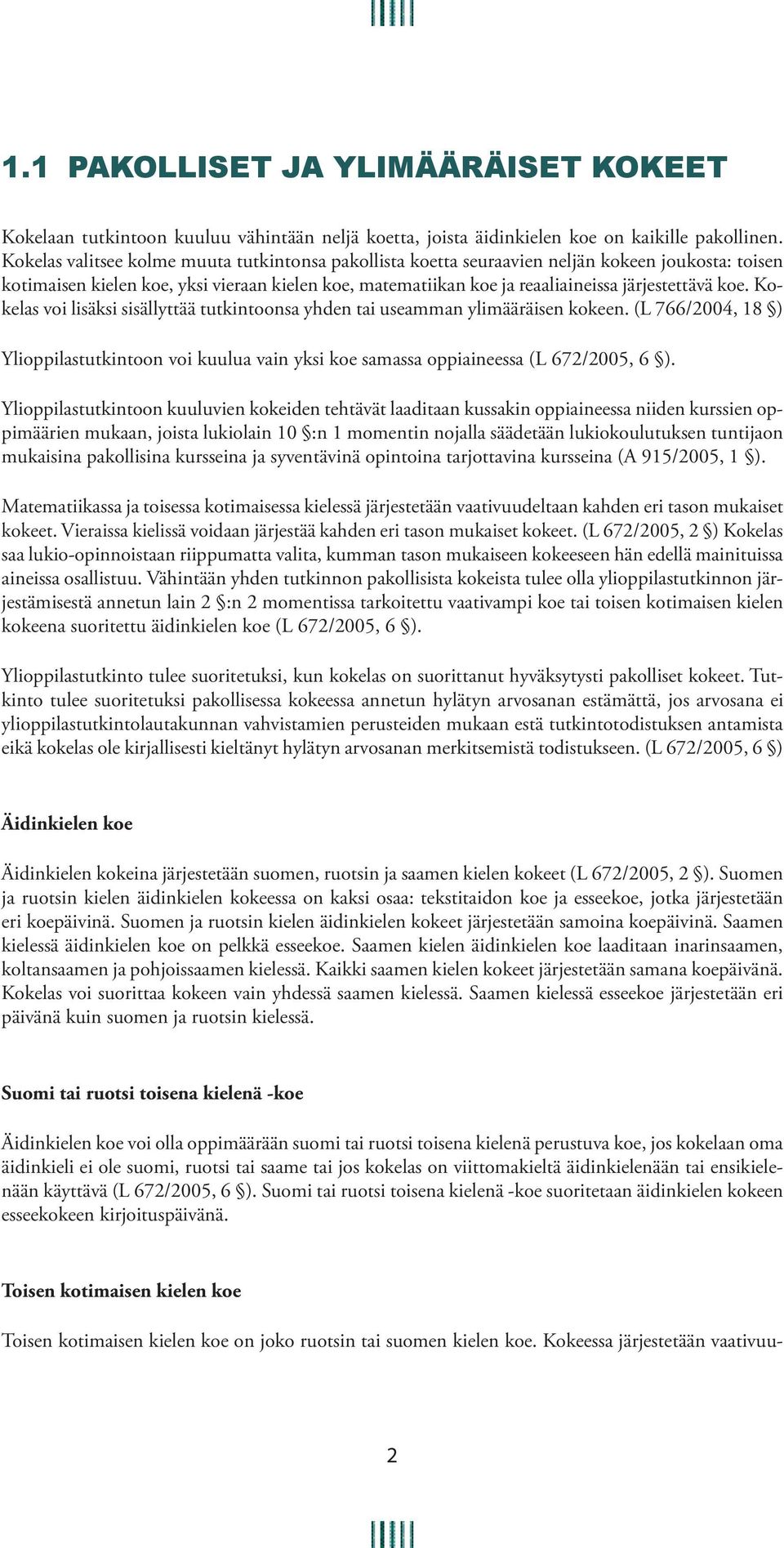 1.1 PAKOLLISET JA YLIMÄÄRÄISET KOKEET

Kokelaan tutkintoon kuuluu vähintään neljä koetta, joista äidinkielen koe on kaikille pakollinen. Kokelas valitsee kolme muuta tutkintonsa pakollista koetta seuraavien neljän kokeen joukosta: toisen kotimaisen kielen koe, yksi vieraan kielen koe, matematiikan koe ja reaaliaineissa järjestettävä koe. Kokelas voi lisäksi sisällyttää tutkintoonsa yhden tai useamman ylimääräisen kokeen. (L 766/2004, 18 §)

Ylioppilastutkintoon voi kuulua vain yksi koe samassa oppiaineessa (L 672/2005, 6 §).

Ylioppilastutkintoon kuuluvien kokeiden tehtävät laaditaan kussakin oppiaineessa niiden kurssien oppimäärien mukaan, joista lukiolain 10 §:n 1 momentin nojalla säädetään lukiokoulutuksen tuntijaon mukaisina pakollisina kursseina ja syventävinä opintoina tarjottavina kursseina (A 915/2005, 1 §).

Matematiikassa ja toisessa kotimaisessa kielessä järjestetään vaativuudeltaan kahden eri tason mukaiset kokeet. Vieraissa kielissä voidaan järjestää kahden eri tason mukaiset kokeet. (L 672/2005, 2 §) Kokelas saa lukio-opinnoistaan riippumatta valita, kumman tason mukaiseen kokeeseen hän edellä mainituissa aineissa osallistuu. Vähintään yhden tutkinnon pakollisista kokeista tulee olla ylioppilastutkinnon järjestämisestä annetun lain 2 §:n 2 momentissa tarkoitettu vaativampi koe tai toisen kotimaisen kielen kokeena suoritettu äidinkielen koe (L 672/2005, 6 §).

Ylioppilastutkinto tulee suoritetuksi, kun kokelas on suorittanut hyväksytysti pakolliset kokeet. Tutkinto tulee suoritetuksi pakollisessa kokeessa annetun hylätyn arvosanan estämättä, jos arvosana ei ylioppilastutkintolautakunnan vahvistamien perusteiden mukaan estä tutkintotodistuksen antamista eikä kokelas ole kirjallisesti kieltänyt hylätyn arvosanan merkitsemistä todistukseen. (L 672/2005, 6 §)

Äidinkielen koe

Äidinkielen kokeina järjestetään suomen, ruotsin ja saamen kielen kokeet (L 672/2005, 2 §). Suomen ja ruotsin kielen äidinkielen kokeessa on kaksi osaa: tekstitaidon koe ja esseekoe, jotka järjestetään eri koepäivinä. Suomen ja ruotsin kielen äidinkielen kokeet järjestetään samoina koepäivinä. Saamen kielessä äidinkielen koe on pelkkä esseekoe. Saamen kielen äidinkielen koe laaditaan inarinsaamen, koltansaamen ja pohjoissaamen kielessä. Kaikki saamen kielen kokeet järjestetään samana koepäivänä. Kokelas voi suorittaa kokeen vain yhdessä saamen kielessä. Saamen kielessä esseekoe järjestetään eri päivänä kuin suomen ja ruotsin kielessä.

Suomi tai ruotsi toisena kielenä -koe

Äidinkielen koe voi olla oppimäärään suomi tai ruotsi toisena kielenä perustuva koe, jos kokelaan oma äidinkieli ei ole suomi, ruotsi tai saame tai jos kokelas on viittomakieltä äidinkielenään tai ensikielenään käyttävä (L 672/2005, 6 §). Suomi tai ruotsi toisena kielenä -koe suoritetaan äidinkielen kokeen esseekokeen kirjoituspäivänä.

Toisen kotimaisen kielen koe

Toisen kotimaisen kielen koe on joko ruotsin tai suomen kielen koe. Kokeessa järjestetään vaativuu-

2